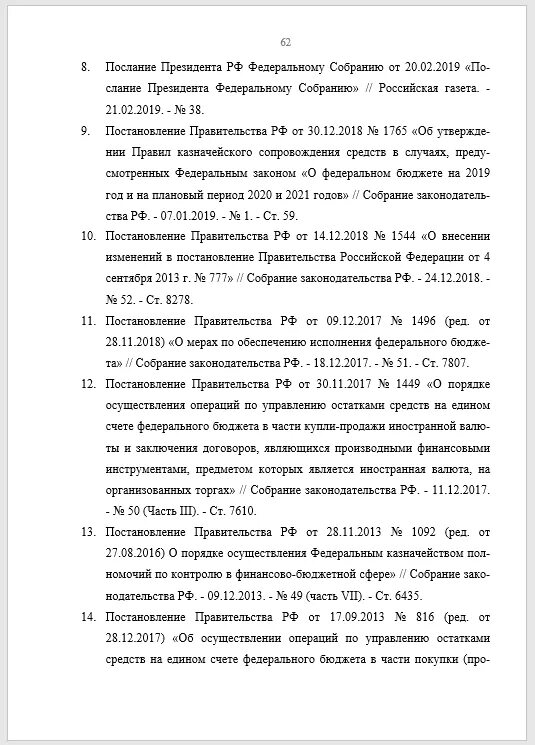 62

8. Послание Президента РФ Федеральному Собранию от 20.02.2019 «Послание Президента Федеральному Собранию» // Российская газета. - 21.02.2019. - № 38.

9. Постановление Правительства РФ от 30.12.2018 № 1765 «Об утверждении Правил казначейского сопровождения средств в случаях, предусмотренных Федеральным законом «О федеральном бюджете на 2019 год и на плановый период 2020 и 2021 годов» // Собрание законодательства РФ. - 07.01.2019. - № 1. - Ст. 59.

10. Постановление Правительства РФ от 14.12.2018 № 1544 «О внесении изменений в постановление Правительства Российской Федерации от 4 сентября 2013 г. № 777» // Собрание законодательства РФ. - 24.12.2018. - № 52. - Ст. 8278.

11. Постановление Правительства РФ от 09.12.2017 № 1496 (ред. от 28.11.2018) «О мерах по обеспечению исполнения федерального бюджета» // Собрание законодательства РФ. - 18.12.2017. - № 51. - Ст. 7807.

12. Постановление Правительства РФ от 30.11.2017 № 1449 «О порядке осуществления операций по управлению остатками средств на едином счете федерального бюджета в части купли-продажи иностранной валюты и заключения договоров, являющихся производными финансовыми инструментами, предметом которых является иностранная валюта, на организованных торгах» // Собрание законодательства РФ. - 11.12.2017. - № 50 (Часть III). - Ст. 7610.

13. Постановление Правительства РФ от 28.11.2013 № 1092 (ред. от 27.08.2016) О порядке осуществления Федеральным казначейством полномочий по контролю в финансово-бюджетной сфере» // Собрание законодательства РФ. - 09.12.2013. - № 49 (часть VII). - Ст. 6435.

14. Постановление Правительства РФ от 17.09.2013 № 816 (ред. от 28.12.2017) «Об осуществлении операций по управлению остатками средств на едином счете федерального бюджета в части покупки (про-